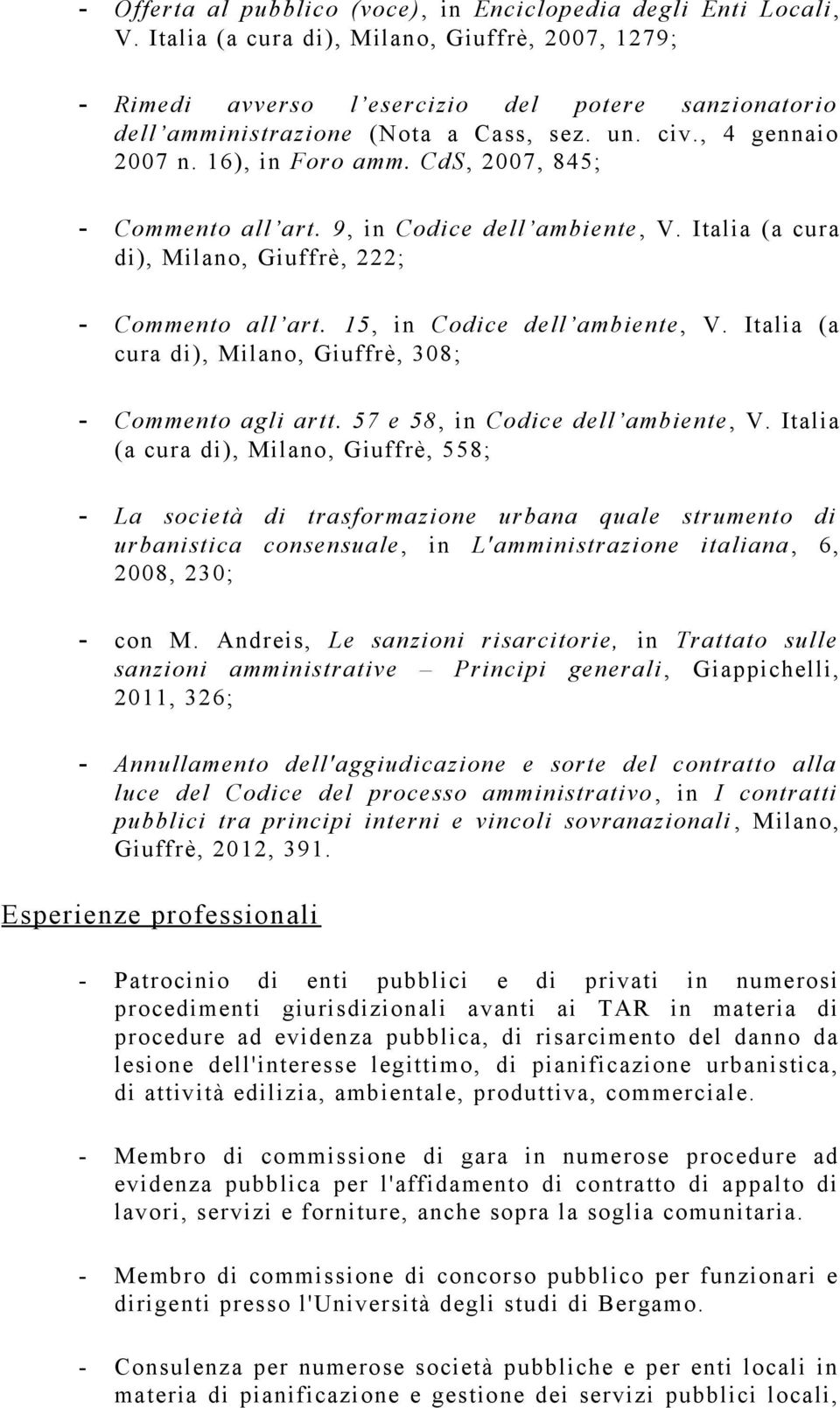 - Offerta al pubblico (voce), in Enciclopedia degli Enti Locali, V. Italia (a cura di), Milano, Giuffrè, 2007, 1279;

- Rimedi avverso l'esercizio del potere sanzionatorio dell'amministrazione (Nota a Cass, sez. un. civ., 4 gennaio 2007 n. 16), in Foro amm. CdS, 2007, 845;

- Commento all'art. 9, in Codice dell'ambiente, V. Italia (a cura di), Milano, Giuffrè, 222;

- Commento all'art. 15, in Codice dell'ambiente, V. Italia (a cura di), Milano, Giuffrè, 308;

- Commento agli artt. 57 e 58, in Codice dell'ambiente, V. Italia (a cura di), Milano, Giuffrè, 558;

- La società di trasformazione urbana quale strumento di urbanistica consensuale, in L'amministrazione italiana, 6, 2008, 230;

- con M. Andreis, Le sanzioni risarcitorie, in Trattato sulle sanzioni amministrative – Principi generali, Giappichelli, 2011, 326;

- Annullamento dell'aggiudicazione e sorte del contratto alla luce del Codice del processo amministrativo, in I contratti pubblici tra principi interni e vincoli sovranazionali, Milano, Giuffrè, 2012, 391.

Esperienze professionali

- Patrocinio di enti pubblici e di privati in numerosi procedimenti giurisdizionali avanti ai TAR in materia di procedure ad evidenza pubblica, di risarcimento del danno da lesione dell'interesse legittimo, di pianificazione urbanistica, di attività edilizia, ambientale, produttiva, commerciale.

- Membro di commissione di gara in numerose procedure ad evidenza pubblica per l'affidamento di contratto di appalto di lavori, servizi e forniture, anche sopra la soglia comunitaria.

- Membro di commissione di concorso pubblico per funzionari e dirigenti presso l'Università degli studi di Bergamo.

- Consulenza per numerose società pubbliche e per enti locali in materia di pianificazione e gestione dei servizi pubblici locali,